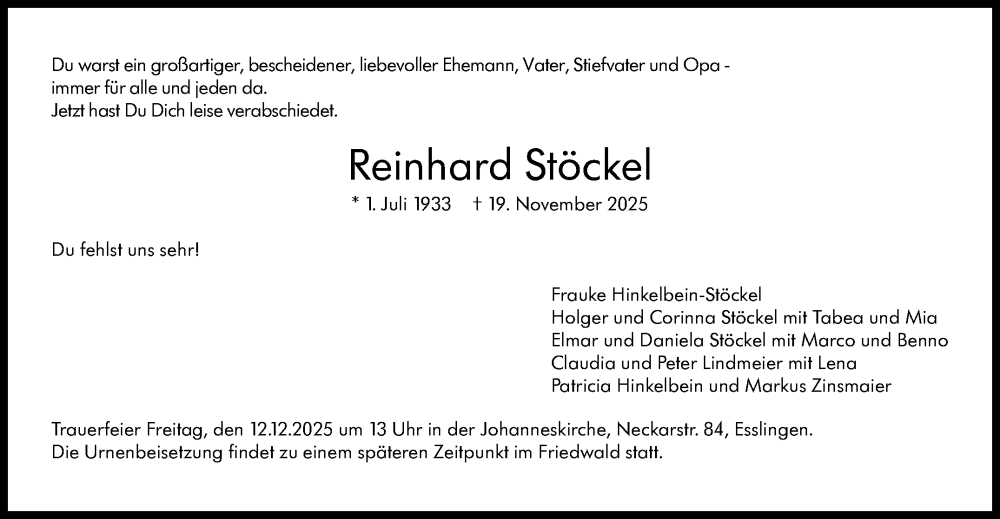 Du warst ein großartiger, bescheidener, liebevoller Ehemann, Vater, Stiefvater und Opa - immer für alle und jeden da.
Jetzt hast Du Dich leise verabschiedet.

Reinhard Stöckel

* 1. Juli 1933 † 19. November 2025

Du fehlst uns sehr!

Frauke Hinkelbein-Stöckel
Holger und Corinna Stöckel mit Tabea und Mia
Elmar und Daniela Stöckel mit Marco und Benno
Claudia und Peter Lindmeier mit Lena
Patricia Hinkelbein und Markus Zinsmaier

Trauerfeier Freitag, den 12.12.2025 um 13 Uhr in der Johanneskirche, Neckarstr. 84, Esslingen.
Die Urnenbeisetzung findet zu einem späteren Zeitpunkt im Friedwald statt.